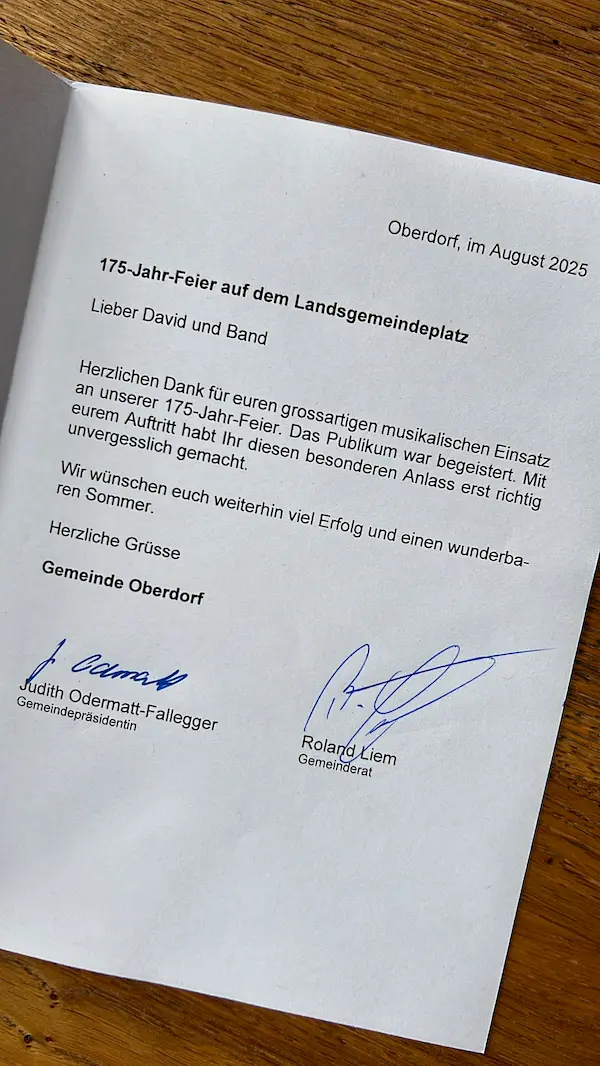 Oberdorf, im August 2025

175-Jahr-Feier auf dem Landsgemeindeplatz

Lieber David und Band

Herzlichen Dank für euren grossartigen musikalischen Einsatz an unserer 175-Jahr-Feier. Das Publikum war begeistert. Mit eurem Auftritt habt Ihr diesen besonderen Anlass erst richtig unvergesslich gemacht.

Wir wünschen euch weiterhin viel Erfolg und einen wunderbaren Sommer.

Herzliche Grüsse

Gemeinde Oberdorf

J. Odermatt
Judith Odermatt-Fallegger
Gemeindepräsidentin

Roland Liem
Gemeinderat